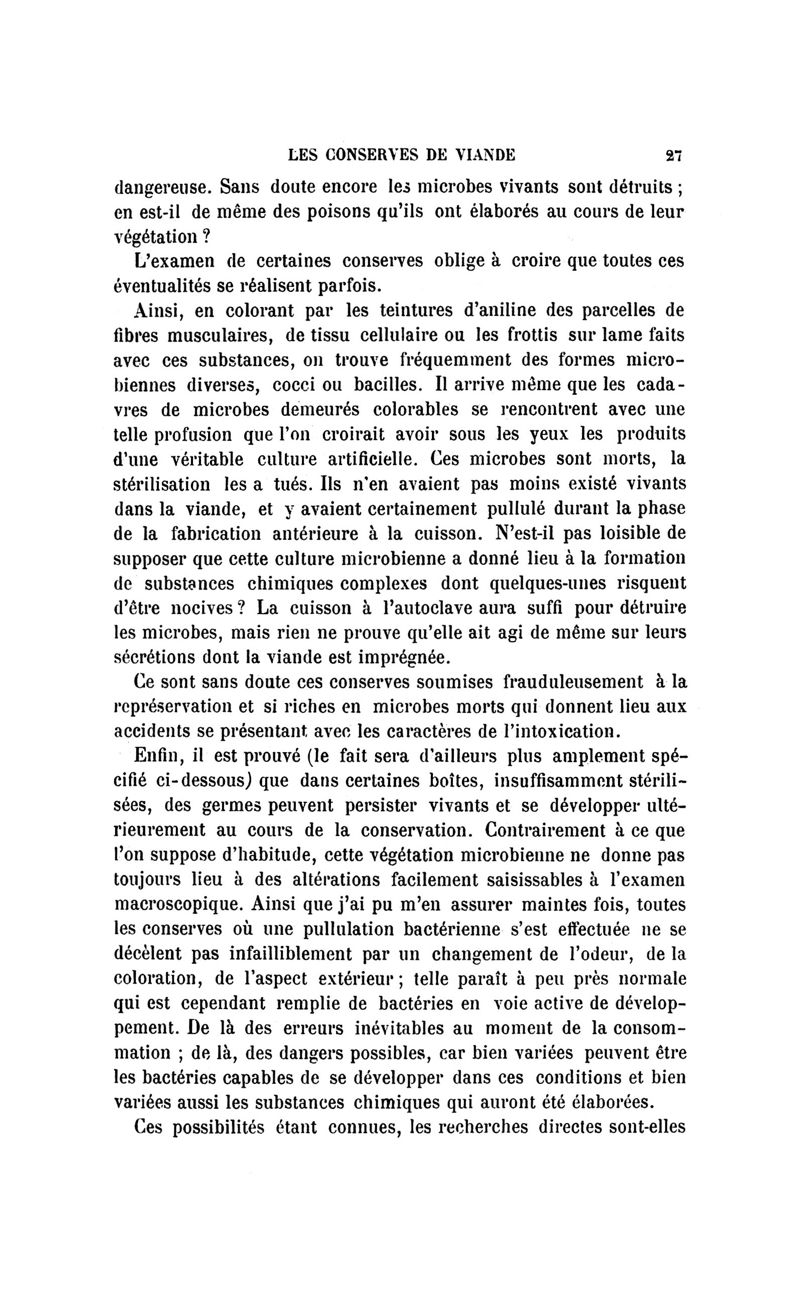 LES CONSERVES DE VIANDE 27

dangereuse. Sans doute encore les microbes vivants sont détruits ; en est-il de même des poisons qu'ils ont élaborés au cours de leur végétation ?

L'examen de certaines conserves oblige à croire que toutes ces éventualités se réalisent parfois.

Ainsi, en colorant par les teintures d'aniline des parcelles de fibres musculaires, de tissu cellulaire ou les frottis sur lame faits avec ces substances, on trouve fréquemment des formes microbiennes diverses, cocci ou bacilles. Il arrive même que les cadavres de microbes demeurés colorables se rencontrent avec une telle profusion que l'on croirait avoir sous les yeux les produits d'une véritable culture artificielle. Ces microbes sont morts, la stérilisation les a tués. Ils n'en avaient pas moins existé vivants dans la viande, et y avaient certainement pullulé durant la phase de la fabrication antérieure à la cuisson. N'est-il pas loisible de supposer que cette culture microbienne a donné lieu à la formation de substances chimiques complexes dont quelques-unes risquent d'être nocives ? La cuisson à l'autoclave aura suffi pour détruire les microbes, mais rien ne prouve qu'elle ait agi de même sur leurs sécrétions dont la viande est imprégnée.

Ce sont sans doute ces conserves soumises frauduleusement à la représervation et si riches en microbes morts qui donnent lieu aux accidents se présentant avec les caractères de l'intoxication.

Enfin, il est prouvé (le fait sera d'ailleurs plus amplement spécifié ci-dessous) que dans certaines boîtes, insuffisamment stérilisées, des germes peuvent persister vivants et se développer ultérieurement au cours de la conservation. Contrairement à ce que l'on suppose d'habitude, cette végétation microbienne ne donne pas toujours lieu à des altérations facilement saisissables à l'examen macroscopique. Ainsi que j'ai pu m'en assurer maintes fois, toutes les conserves où une pullulation bactérienne s'est effectuée ne se décèlent pas infailliblement par un changement de l'odeur, de la coloration, de l'aspect extérieur ; telle paraît à peu près normale qui est cependant remplie de bactéries en voie active de développement. De là des erreurs inévitables au moment de la consommation ; de là, des dangers possibles, car bien variées peuvent être les bactéries capables de se développer dans ces conditions et bien variées aussi les substances chimiques qui auront été élaborées.

Ces possibilités étant connues, les recherches directes sont-elles